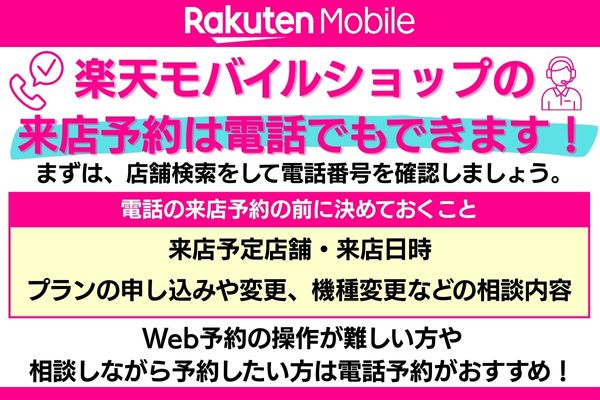 Rakuten Mobile

楽天モバイルショップの
来店予約は電話でもできます！

まずは、店舗検索をして電話番号を確認しましょう。

電話の来店予約の前に決めておくこと

来店予定店舗・来店日時

プランの申し込みや変更、機種変更などの相談内容

Web予約の操作が難しい方や
相談しながら予約したい方は電話予約がおすすめ！